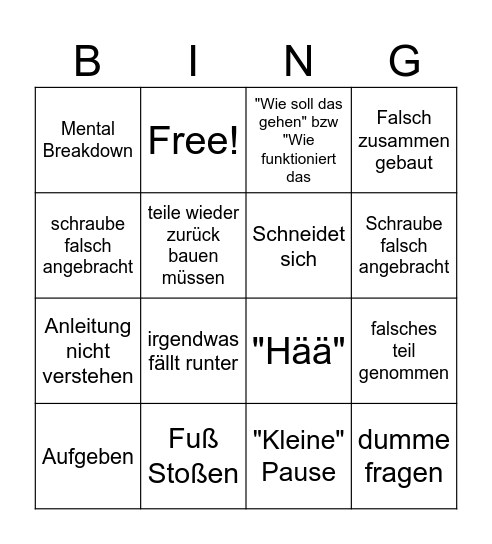 | B | I | N | G |
|---|---|---|---|
| Mental Breakdown | Free! | "Wie soll das gehen" bzw "Wie funktioniert das | Falsch zusammen gebaut |
| schraube falsch angebracht | teile wieder zurück bauen müssen | Schneidet sich | Schraube falsch angebracht |
| Anleitung nicht verstehen | irgendwas fällt runter | "Hää" | falsches teil genommen |
| Aufgeben | Fuß Stoßen | "Kleine" Pause | dumme fragen |